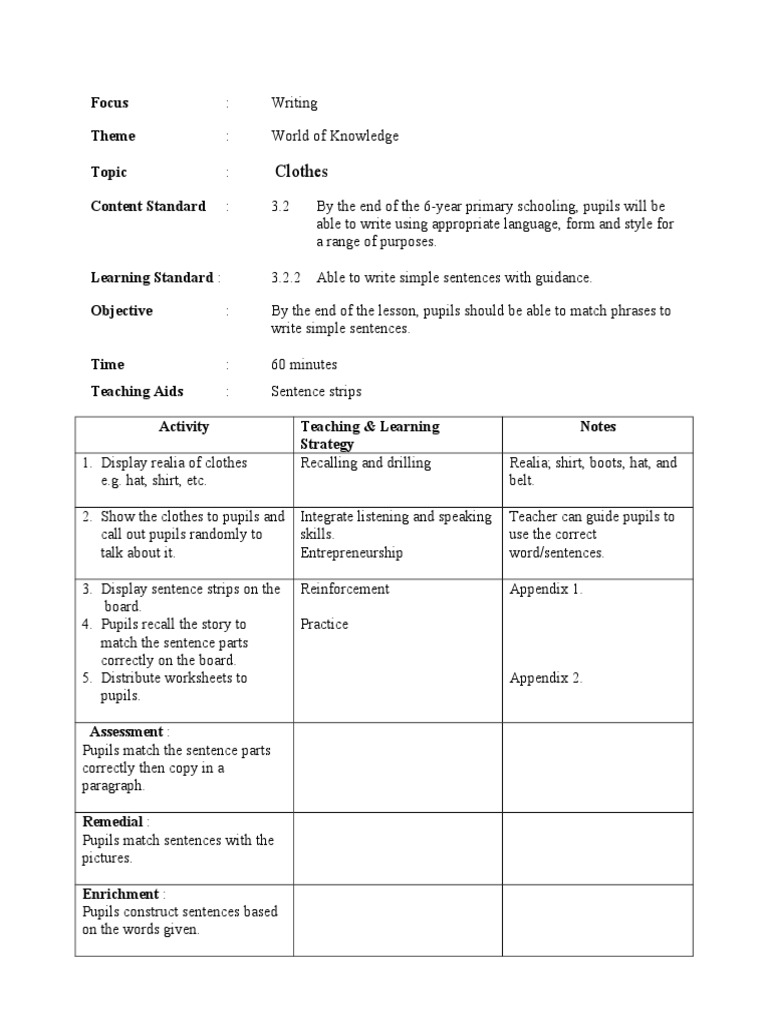 Focus : Writing

Theme : World of Knowledge

Topic : Clothes

Content Standard : 3.2 By the end of the 6-year primary schooling, pupils will be able to write using appropriate language, form and style for a range of purposes.

Learning Standard : 3.2.2 Able to write simple sentences with guidance.

Objective : By the end of the lesson, pupils should be able to match phrases to write simple sentences.

Time : 60 minutes

Teaching Aids : Sentence strips

| Activity | Teaching & Learning Strategy | Notes |
|---|---|---|
| 1. Display realia of clothes e.g. hat, shirt, etc. | Recalling and drilling | Realia; shirt, boots, hat, and belt. |
| 2. Show the clothes to pupils and call out pupils randomly to talk about it. | Integrate listening and speaking skills. Entrepreneurship | Teacher can guide pupils to use the correct word/sentences. |
| 3. Display sentence strips on the board. 4. Pupils recall the story to match the sentence parts correctly on the board. 5. Distribute worksheets to pupils. | Reinforcement Practice | Appendix 1. Appendix 2. |
| Assessment : Pupils match the sentence parts correctly then copy in a paragraph. | | |
| Remedial : Pupils match sentences with the pictures. | | |
| Enrichment : Pupils construct sentences based on the words given. | | |